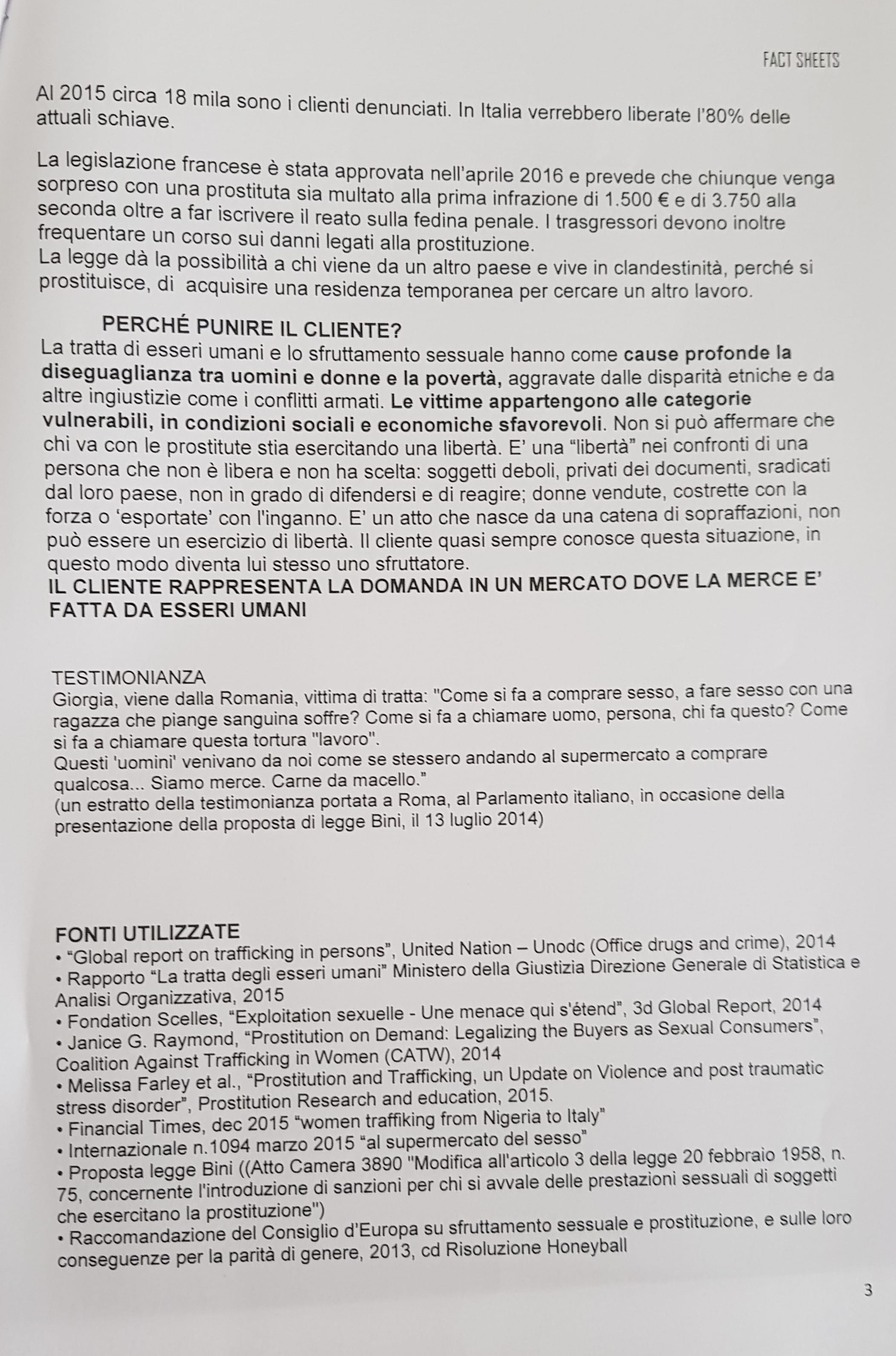 FACT SHEETS

Al 2015 circa 18 mila sono i clienti denunciati. In Italia verrebbero liberate l'80% delle attuali schiave.

La legislazione francese è stata approvata nell'aprile 2016 e prevede che chiunque venga sorpreso con una prostituta sia multato alla prima infrazione di 1.500 € e di 3.750 alla seconda oltre a far iscrivere il reato sulla fedina penale. I trasgressori devono inoltre frequentare un corso sui danni legati alla prostituzione.
La legge dà la possibilità a chi viene da un altro paese e vive in clandestinità, perché si prostituisce, di acquisire una residenza temporanea per cercare un altro lavoro.

PERCHÉ PUNIRE IL CLIENTE?
La tratta di esseri umani e lo sfruttamento sessuale hanno come cause profonde la diseguaglianza tra uomini e donne e la povertà, aggravate dalle disparità etniche e da altre ingiustizie come i conflitti armati. Le vittime appartengono alle categorie vulnerabili, in condizioni sociali e economiche sfavorevoli. Non si può affermare che chi va con le prostitute stia esercitando una libertà. E' una "libertà" nei confronti di una persona che non è libera e non ha scelta: soggetti deboli, privati dei documenti, sradicati dal loro paese, non in grado di difendersi e di reagire; donne vendute, costrette con la forza o 'esportate' con l'inganno. E' un atto che nasce da una catena di sopraffazioni, non può essere un esercizio di libertà. Il cliente quasi sempre conosce questa situazione, in questo modo diventa lui stesso uno sfruttatore.
IL CLIENTE RAPPRESENTA LA DOMANDA IN UN MERCATO DOVE LA MERCE E' FATTA DA ESSERI UMANI

TESTIMONIANZA
Giorgia, viene dalla Romania, vittima di tratta: "Come si fa a comprare sesso, a fare sesso con una ragazza che piange sanguina soffre? Come si fa a chiamare uomo, persona, chi fa questo? Come si fa a chiamare questa tortura "lavoro".
Questi 'uomini' venivano da noi come se stessero andando al supermercato a comprare qualcosa... Siamo merce. Carne da macello."
(un estratto della testimonianza portata a Roma, al Parlamento italiano, in occasione della presentazione della proposta di legge Bini, il 13 luglio 2014)

FONTI UTILIZZATE
• "Global report on trafficking in persons", United Nation – Unodc (Office drugs and crime), 2014
• Rapporto "La tratta degli esseri umani" Ministero della Giustizia Direzione Generale di Statistica e Analisi Organizzativa, 2015
• Fondation Scelles, "Exploitation sexuelle - Une menace qui s'étend", 3d Global Report, 2014
• Janice G. Raymond, "Prostitution on Demand: Legalizing the Buyers as Sexual Consumers", Coalition Against Trafficking in Women (CATW), 2014
• Melissa Farley et al., "Prostitution and Trafficking, un Update on Violence and post traumatic stress disorder", Prostitution Research and education, 2015.
• Financial Times, dec 2015 "women traffiking from Nigeria to Italy"
• Internazionale n.1094 marzo 2015 "al supermercato del sesso"
• Proposta legge Bini ((Atto Camera 3890 "Modifica all'articolo 3 della legge 20 febbraio 1958, n. 75, concernente l'introduzione di sanzioni per chi si avvale delle prestazioni sessuali di soggetti che esercitano la prostituzione")
• Raccomandazione del Consiglio d'Europa su sfruttamento sessuale e prostituzione, e sulle loro conseguenze per la parità di genere, 2013, cd Risoluzione Honeyball

3